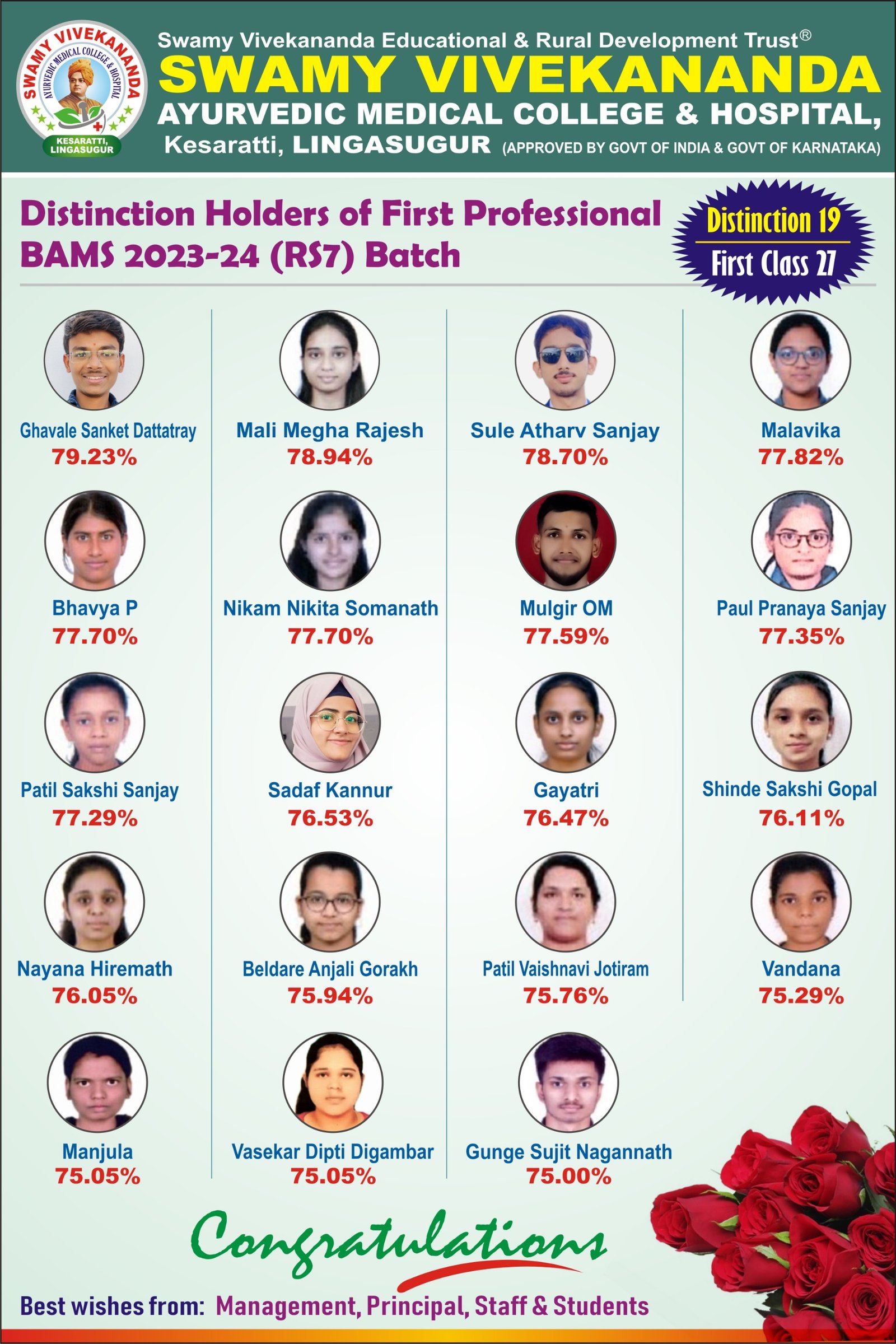 SWAMY VIVEKANANDA
AYURVEDIC MEDICAL COLLEGE & HOSPITAL
KESARATTI, LINGASUGUR

Swamy Vivekananda Educational & Rural Development Trust®
SWAMY VIVEKANANDA
AYURVEDIC MEDICAL COLLEGE & HOSPITAL,
Kesaratti, LINGASUGUR (APPROVED BY GOVT OF INDIA & GOVT OF KARNATAKA)

Distinction Holders of First Professional BAMS 2023-24 (RS7) Batch

Distinction 19
First Class 27

Ghavale Sanket Dattatray
79.23%

Mali Megha Rajesh
78.94%

Sule Atharv Sanjay
78.70%

Malavika
77.82%

Bhavya P
77.70%

Nikam Nikita Somanath
77.70%

Mulgir OM
77.59%

Paul Pranaya Sanjay
77.35%

Patil Sakshi Sanjay
77.29%

Sadaf Kannur
76.53%

Gayatri
76.47%

Shinde Sakshi Gopal
76.11%

Nayana Hiremath
76.05%

Beldare Anjali Gorakh
75.94%

Patil Vaishnavi Jotiram
75.76%

Vandana
75.29%

Manjula
75.05%

Vasekar Dipti Digambar
75.05%

Gunge Sujit Nagannath
75.00%

Congratulations

Best wishes from: Management, Principal, Staff & Students